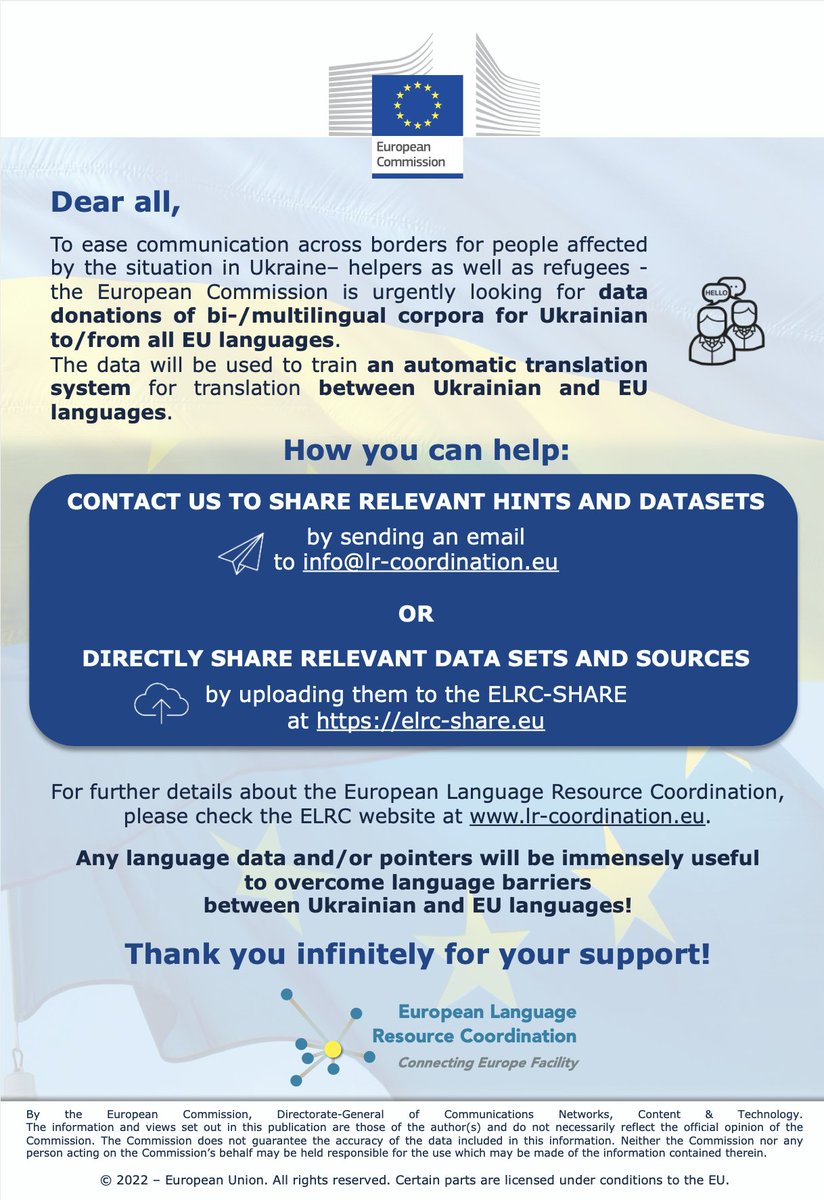 European Commission

Dear all,

To ease communication across borders for people affected by the situation in Ukraine– helpers as well as refugees - the European Commission is urgently looking for data donations of bi-/multilingual corpora for Ukrainian to/from all EU languages.
The data will be used to train an automatic translation system for translation between Ukrainian and EU languages.

HELLO

How you can help:

CONTACT US TO SHARE RELEVANT HINTS AND DATASETS
by sending an email
to info@lr-coordination.eu

OR

DIRECTLY SHARE RELEVANT DATA SETS AND SOURCES
by uploading them to the ELRC-SHARE
at https://elrc-share.eu

For further details about the European Language Resource Coordination, please check the ELRC website at www.lr-coordination.eu.

Any language data and/or pointers will be immensely useful to overcome language barriers between Ukrainian and EU languages!

Thank you infinitely for your support!

European Language Resource Coordination
Connecting Europe Facility

By the European Commission, Directorate-General of Communications Networks, Content & Technology. The information and views set out in this publication are those of the author(s) and do not necessarily reflect the official opinion of the Commission. The Commission does not guarantee the accuracy of the data included in this information. Neither the Commission nor any person acting on the Commission's behalf may be held responsible for the use which may be made of the information contained therein.

© 2022 – European Union. All rights reserved. Certain parts are licensed under conditions to the EU.